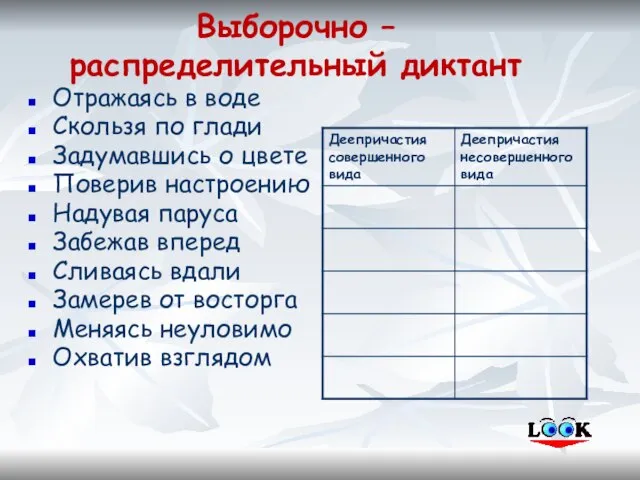 Выборочно – распределительный диктант

- Отражаясь в воде
- Скользя по глади
- Задумавшись о цвете
- Поверив настроению
- Надувая паруса
- Забежав вперед
- Сливаясь вдали
- Замерев от восторга
- Меняясь неуловимо
- Охватив взглядом

| Деепричастия совершенного вида | Деепричастия несовершенного вида |
|---|---|
| | |
| | |
| | |
| | |
| | |

LOOK